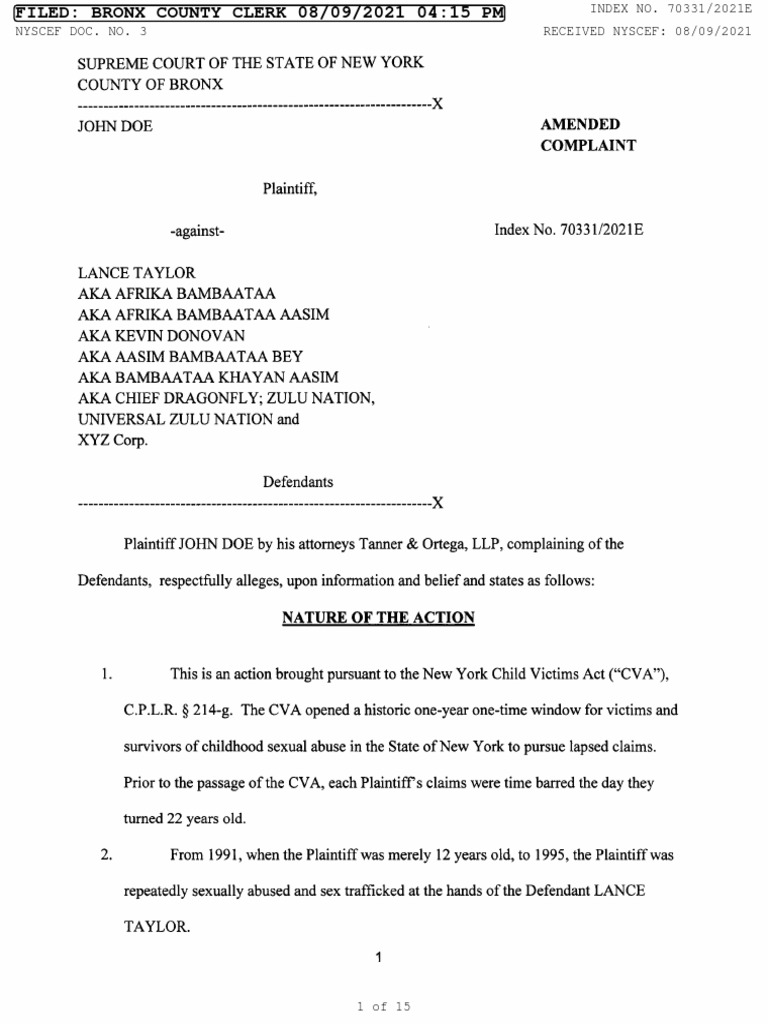 FILED: BRONX COUNTY CLERK 08/09/2021 04:15 PM
INDEX NO. 70331/2021E
NYSCEF DOC. NO. 3
RECEIVED NYSCEF: 08/09/2021

SUPREME COURT OF THE STATE OF NEW YORK
COUNTY OF BRONX
---------------------------------------------------------------------X
JOHN DOE

AMENDED COMPLAINT

Plaintiff,

-against-

Index No. 70331/2021E

LANCE TAYLOR
AKA AFRIKA BAMBAATAA
AKA AFRIKA BAMBAATAA AASIM
AKA KEVIN DONOVAN
AKA AASIM BAMBAATAA BEY
AKA BAMBAATAA KHAYAN AASIM
AKA CHIEF DRAGONFLY; ZULU NATION,
UNIVERSAL ZULU NATION and
XYZ Corp.

Defendants
---------------------------------------------------------------------X

Plaintiff JOHN DOE by his attorneys Tanner & Ortega, LLP, complaining of the Defendants, respectfully alleges, upon information and belief and states as follows:

NATURE OF THE ACTION

1. This is an action brought pursuant to the New York Child Victims Act ("CVA"), C.P.L.R. § 214-g. The CVA opened a historic one-year one-time window for victims and survivors of childhood sexual abuse in the State of New York to pursue lapsed claims. Prior to the passage of the CVA, each Plaintiff's claims were time barred the day they turned 22 years old.

2. From 1991, when the Plaintiff was merely 12 years old, to 1995, the Plaintiff was repeatedly sexually abused and sex trafficked at the hands of the Defendant LANCE TAYLOR.

1

1 of 15